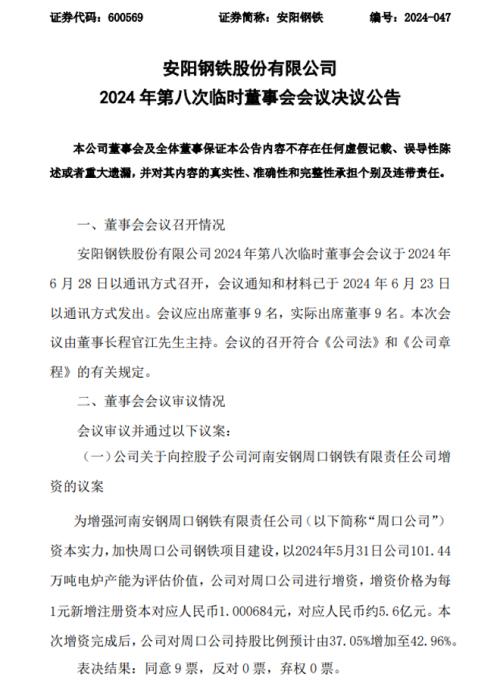 证券代码：600569　　证券简称：安阳钢铁　　编号：2024-047

安阳钢铁股份有限公司
2024 年第八次临时董事会会议决议公告

本公司董事会及全体董事保证本公告内容不存在任何虚假记载、误导性陈述或者重大遗漏，并对其内容的真实性、准确性和完整性承担个别及连带责任。

一、董事会会议召开情况

安阳钢铁股份有限公司 2024 年第八次临时董事会会议于 2024 年 6 月 28 日以通讯方式召开，会议通知和材料已于 2024 年 6 月 23 日以通讯方式发出。会议应出席董事 9 名，实际出席董事 9 名。本次会议由董事长程官江先生主持。会议的召开符合《公司法》和《公司章程》的有关规定。

二、董事会会议审议情况

会议审议并通过以下议案：

（一）公司关于向控股子公司河南安钢周口钢铁有限责任公司增资的议案

为增强河南安钢周口钢铁有限责任公司（以下简称“周口公司”）资本实力，加快周口公司钢铁项目建设，以2024年5月31日公司101.44万吨电炉产能为评估价值，公司对周口公司进行增资，增资价格为每1元新增注册资本对应人民币1.000684元，对应人民币约5.6亿元。本次增资完成后，公司对周口公司持股比例预计由37.05%增加至42.96%。

表决结果：同意 9 票，反对 0 票，弃权 0 票。